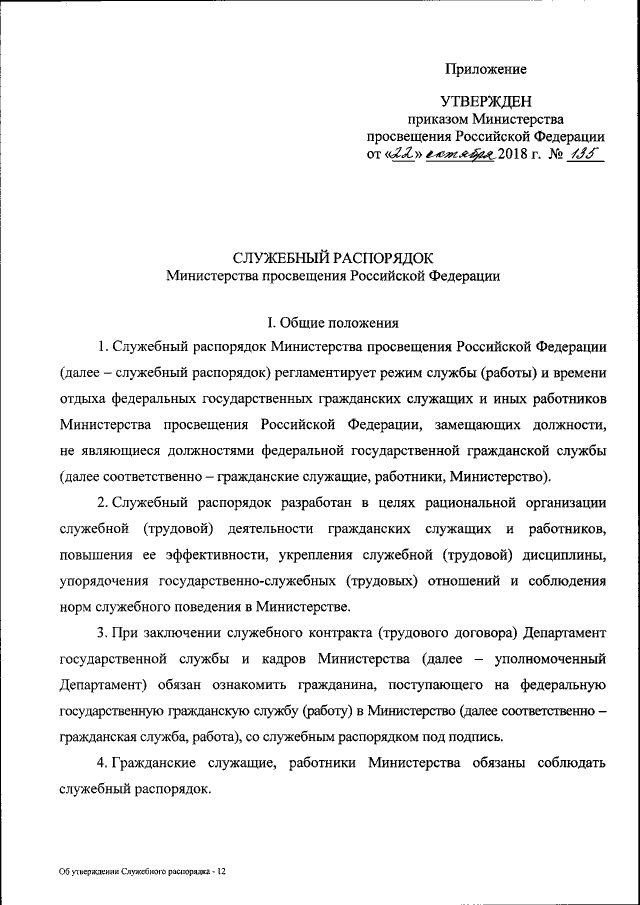 Приложение

УТВЕРЖДЕН
приказом Министерства
просвещения Российской Федерации
от «22» октября 2018 г. № 135

СЛУЖЕБНЫЙ РАСПОРЯДОК
Министерства просвещения Российской Федерации

I. Общие положения

1. Служебный распорядок Министерства просвещения Российской Федерации (далее – служебный распорядок) регламентирует режим службы (работы) и времени отдыха федеральных государственных гражданских служащих и иных работников Министерства просвещения Российской Федерации, замещающих должности, не являющиеся должностями федеральной государственной гражданской службы (далее соответственно – гражданские служащие, работники, Министерство).

2. Служебный распорядок разработан в целях рациональной организации служебной (трудовой) деятельности гражданских служащих и работников, повышения ее эффективности, укрепления служебной (трудовой) дисциплины, упорядочения государственно-служебных (трудовых) отношений и соблюдения норм служебного поведения в Министерстве.

3. При заключении служебного контракта (трудового договора) Департамент государственной службы и кадров Министерства (далее – уполномоченный Департамент) обязан ознакомить гражданина, поступающего на федеральную государственную гражданскую службу (работу) в Министерство (далее соответственно – гражданская служба, работа), со служебным распорядком под подпись.

4. Гражданские служащие, работники Министерства обязаны соблюдать служебный распорядок.

Об утверждении Служебного распорядка - 12